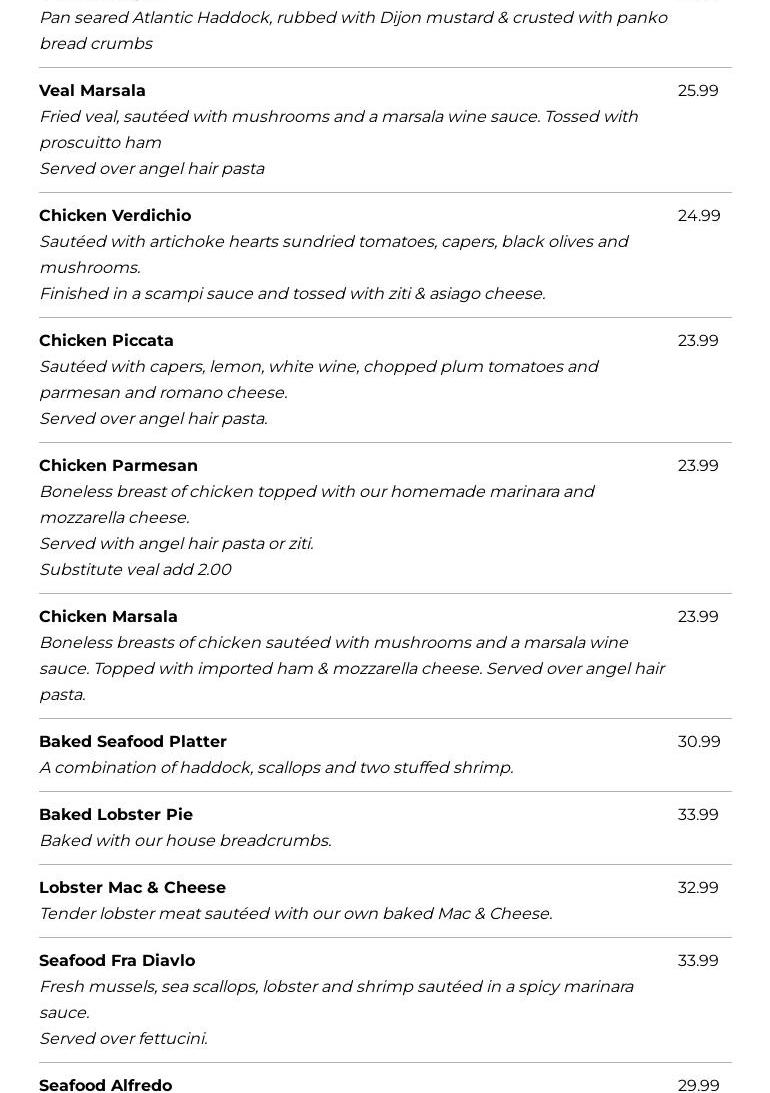 Pan seared Atlantic Haddock, rubbed with Dijon mustard & crusted with panko bread crumbs

Veal Marsala 25.99
Fried veal, sautéed with mushrooms and a marsala wine sauce. Tossed with proscuitto ham
Served over angel hair pasta

Chicken Verdichio 24.99
Sautéed with artichoke hearts sundried tomatoes, capers, black olives and mushrooms.
Finished in a scampi sauce and tossed with ziti & asiago cheese.

Chicken Piccata 23.99
Sautéed with capers, lemon, white wine, chopped plum tomatoes and parmesan and romano cheese.
Served over angel hair pasta.

Chicken Parmesan 23.99
Boneless breast of chicken topped with our homemade marinara and mozzarella cheese.
Served with angel hair pasta or ziti.
Substitute veal add 2.00

Chicken Marsala 23.99
Boneless breasts of chicken sautéed with mushrooms and a marsala wine sauce. Topped with imported ham & mozzarella cheese. Served over angel hair pasta.

Baked Seafood Platter 30.99
A combination of haddock, scallops and two stuffed shrimp.

Baked Lobster Pie 33.99
Baked with our house breadcrumbs.

Lobster Mac & Cheese 32.99
Tender lobster meat sautéed with our own baked Mac & Cheese.

Seafood Fra Diavlo 33.99
Fresh mussels, sea scallops, lobster and shrimp sautéed in a spicy marinara sauce.
Served over fettucini.

Seafood Alfredo 29.99